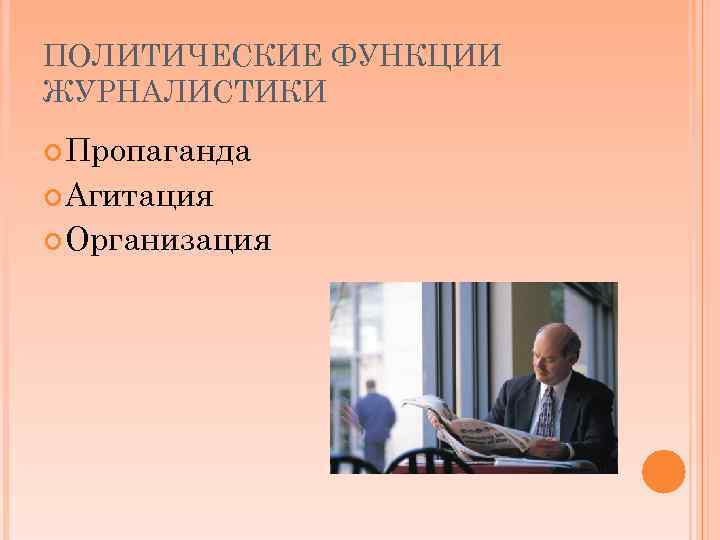 ПОЛИТИЧЕСКИЕ ФУНКЦИИ ЖУРНАЛИСТИКИ

Пропаганда
Агитация
Организация